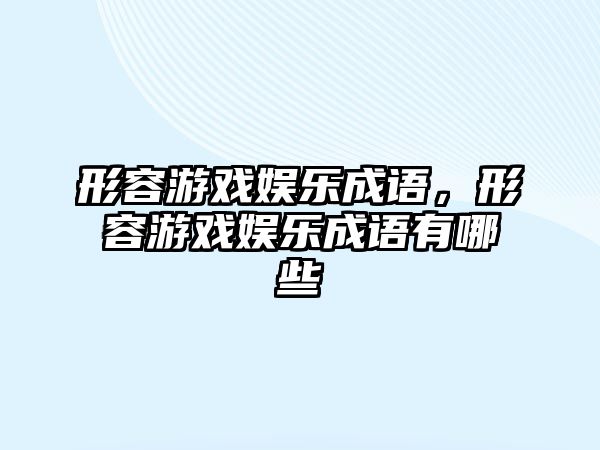 形容游戏娱乐成语，形容游戏娱乐成语有哪些